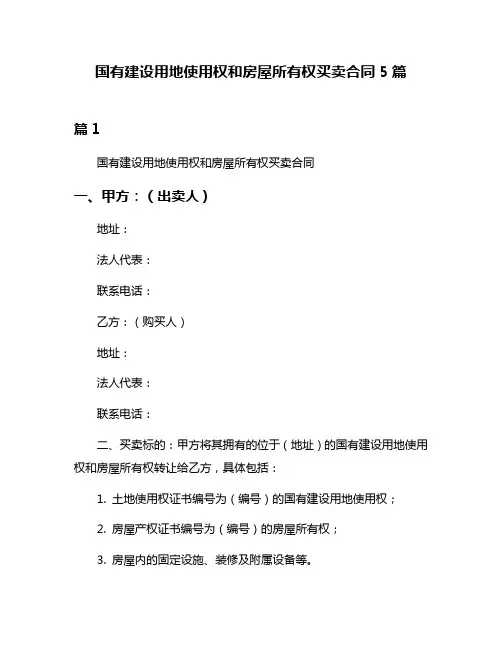 国有建设用地使用权和房屋所有权买卖合同 5 篇

篇 1

国有建设用地使用权和房屋所有权买卖合同

一、甲方：（出卖人）

地址：

法人代表：

联系电话：

乙方：（购买人）

地址：

法人代表：

联系电话：

二、买卖标的：甲方将其拥有的位于（地址）的国有建设用地使用权和房屋所有权转让给乙方，具体包括：

1. 土地使用权证书编号为（编号）的国有建设用地使用权；

2. 房屋产权证书编号为（编号）的房屋所有权；

3. 房屋内的固定设施、装修及附属设备等。